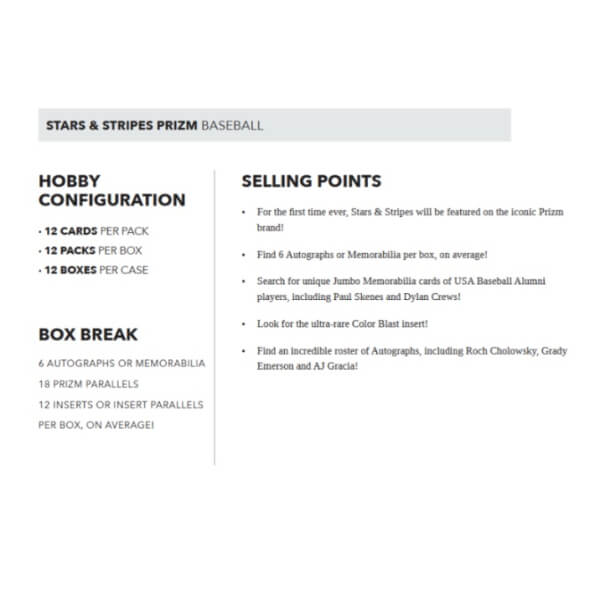 STARS & STRIPES PRIZM BASEBALL

HOBBY CONFIGURATION

• 12 CARDS PER PACK
• 12 PACKS PER BOX
• 12 BOXES PER CASE

BOX BREAK

6 AUTOGRAPHS OR MEMORABILIA
18 PRIZM PARALLELS
12 INSERTS OR INSERT PARALLELS
PER BOX, ON AVERAGE!

SELLING POINTS

• For the first time ever, Stars & Stripes will be featured on the iconic Prizm brand!

• Find 6 Autographs or Memorabilia per box, on average!

• Search for unique Jumbo Memorabilia cards of USA Baseball Alumni players, including Paul Skenes and Dylan Crews!

• Look for the ultra-rare Color Blast insert!

• Find an incredible roster of Autographs, including Roch Cholowsky, Grady Emerson and AJ Gracia!